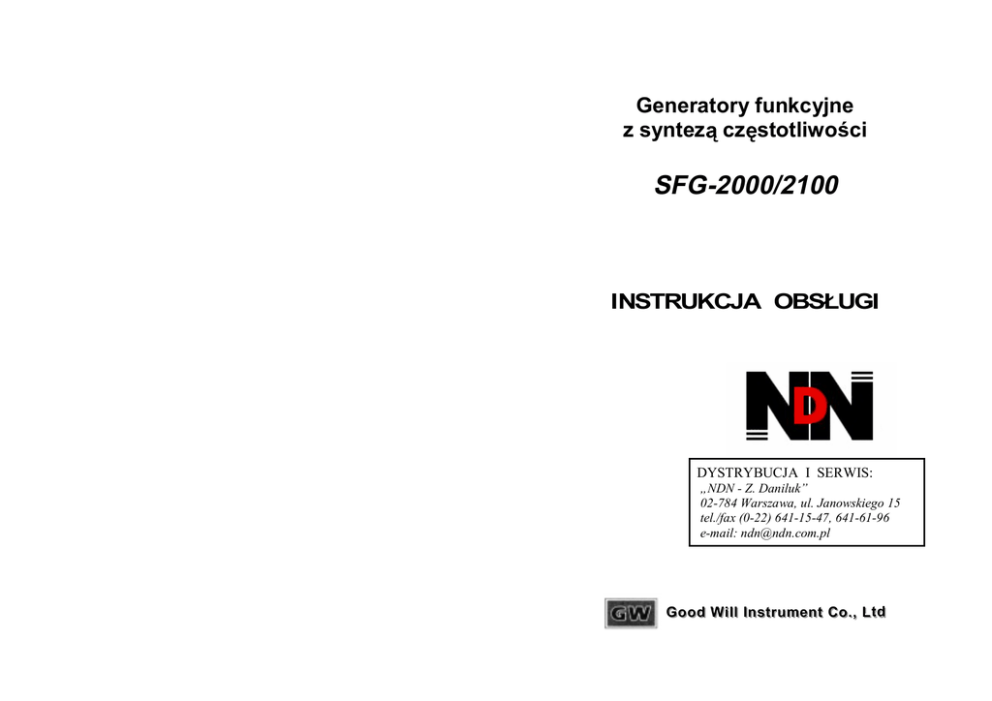 Generatory funkcyjne
z syntezą częstotliwości

SFG-2000/2100

INSTRUKCJA OBSŁUGI

NDN

DYSTRYBUCJA I SERWIS:
„NDN - Z. Daniluk"
02-784 Warszawa, ul. Janowskiego 15
tel./fax (0-22) 641-15-47, 641-61-96
e-mail: ndn@ndn.com.pl

GW Good Will Instrument Co., Ltd